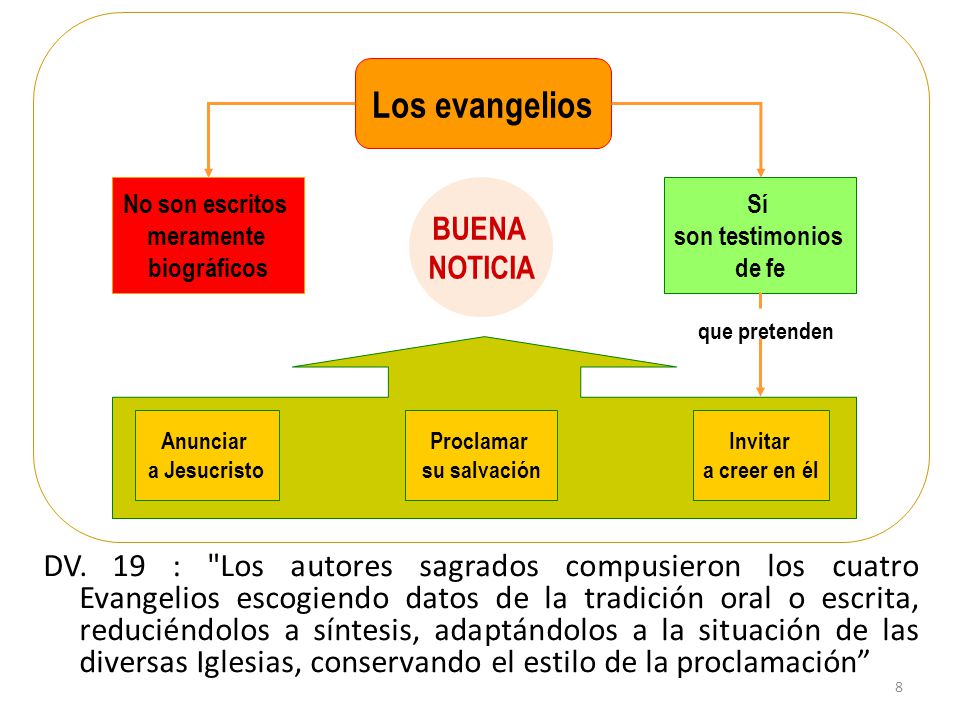 Los evangelios

No son escritos meramente biográficos

BUENA NOTICIA

Sí son testimonios de fe

que pretenden

Anunciar a Jesucristo

Proclamar su salvación

Invitar a creer en él

DV. 19 : "Los autores sagrados compusieron los cuatro Evangelios escogiendo datos de la tradición oral o escrita, reduciéndolos a síntesis, adaptándolos a la situación de las diversas Iglesias, conservando el estilo de la proclamación”

8